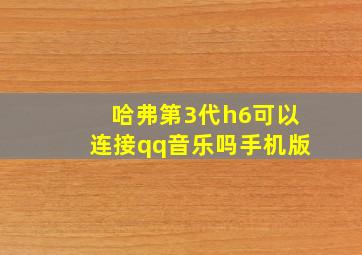 哈弗第3代h6可以连接qq音乐吗手机版